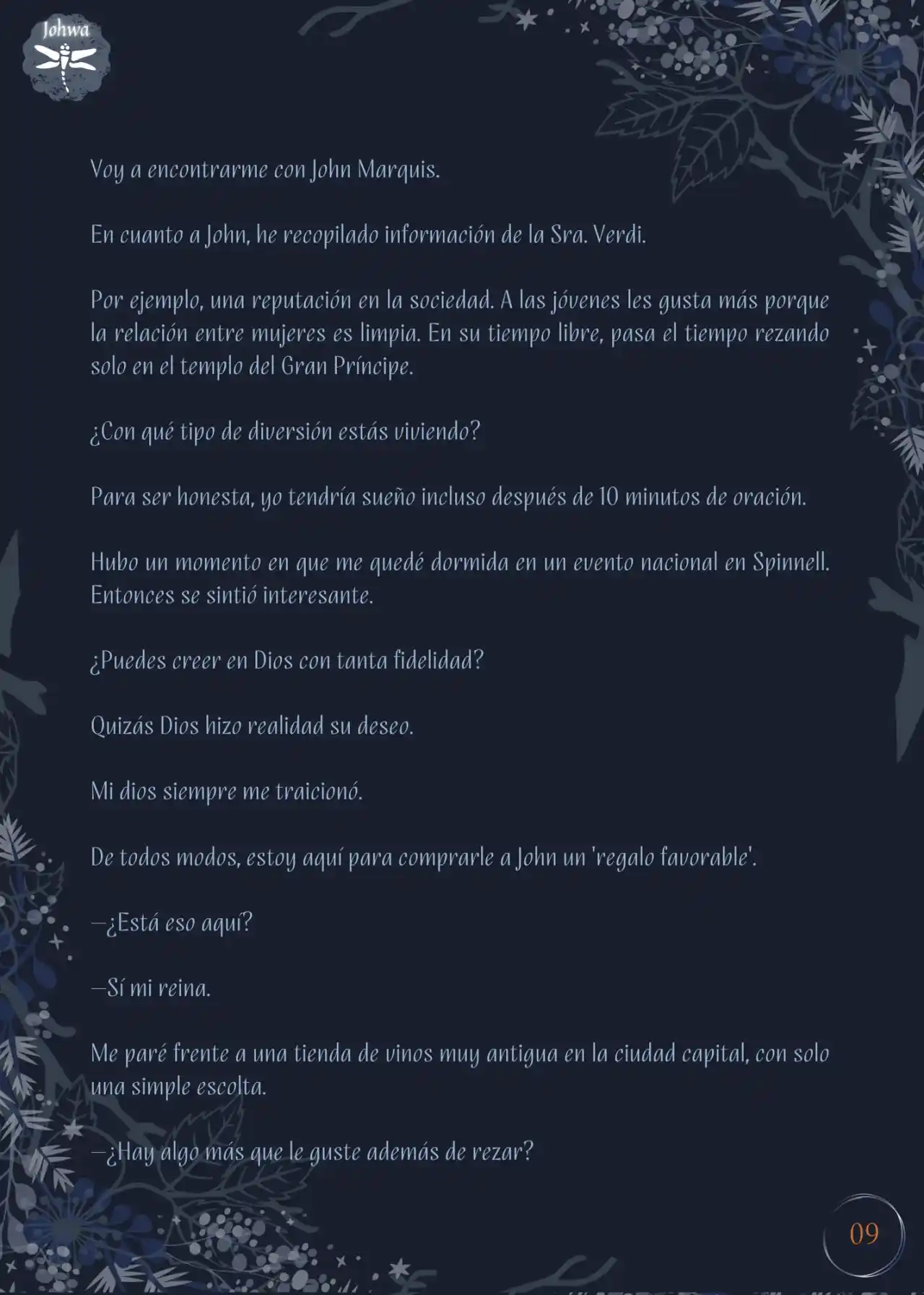 Johwa

Voy a encontrarme con John Marquis.

En cuanto a John, he recopilado información de la Sra. Verdi.

Por ejemplo, una reputación en la sociedad. A las jóvenes les gusta más porque la relación entre mujeres es limpia. En su tiempo libre, pasa el tiempo rezando solo en el templo del Gran Príncipe.

¿Con qué tipo de diversión estás viviendo?

Para ser honesta, yo tendría sueño incluso después de 10 minutos de oración.

Hubo un momento en que me quedé dormida en un evento nacional en Spinnell. Entonces se sintió interesante.

¿Puedes creer en Dios con tanta fidelidad?

Quizás Dios hizo realidad su deseo.

Mi dios siempre me traicionó.

De todos modos, estoy aquí para comprarle a John un 'regalo favorable'.

—¿Está eso aquí?

—Sí mi reina.

Me paré frente a una tienda de vinos muy antigua en la ciudad capital, con solo una simple escolta.

—¿Hay algo más que le guste además de rezar?

09